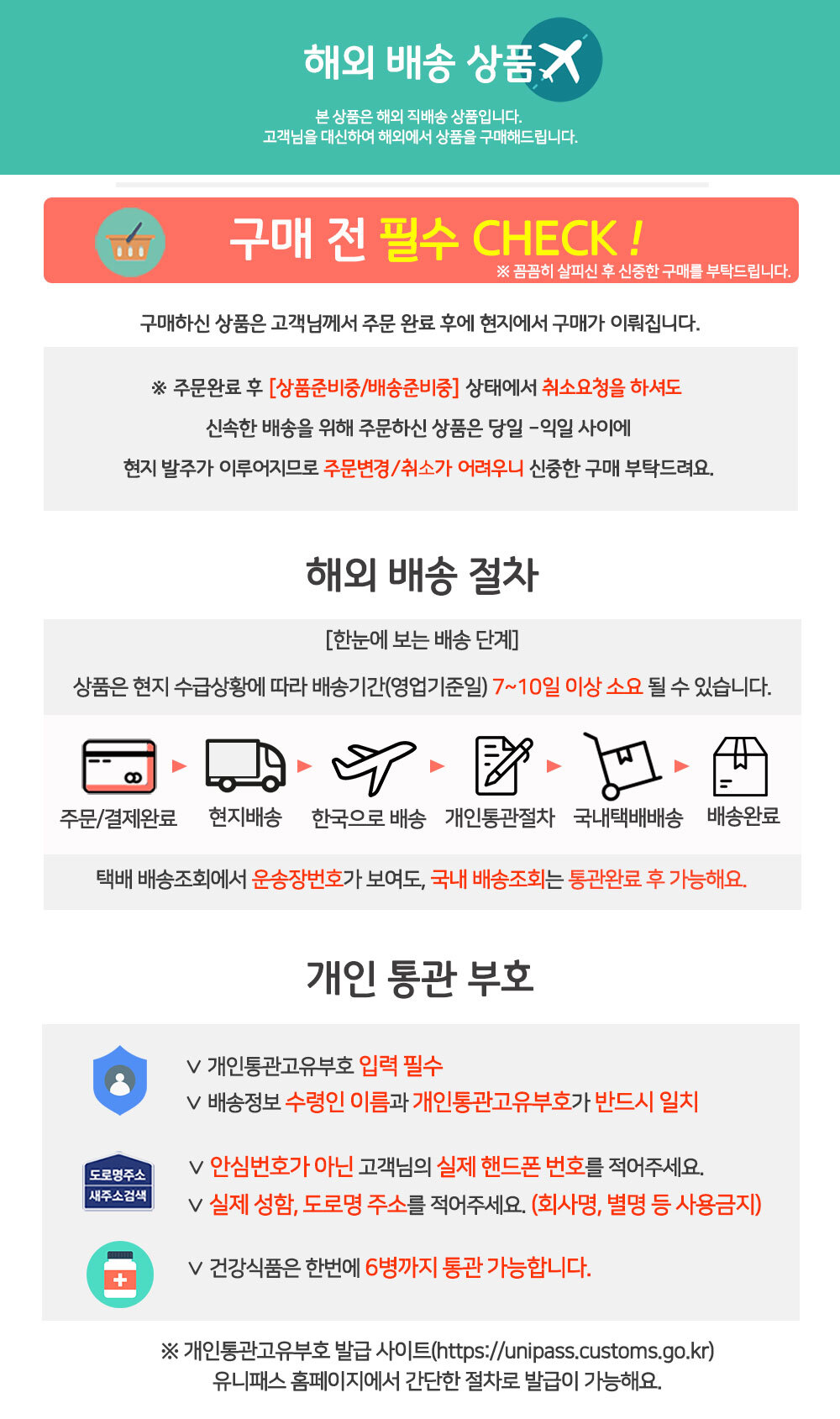 해외 배송 상품

본 상품은 해외 직배송 상품입니다.
고객님을 대신하여 해외에서 상품을 구매해드립니다.

구매 전 필수 CHECK !
※ 꼼꼼히 살피신 후 신중한 구매를 부탁드립니다.

구매하신 상품은 고객님께서 주문 완료 후에 현지에서 구매가 이뤄집니다.

※ 주문완료 후 [상품준비중/배송준비중] 상태에서 취소요청을 하셔도
신속한 배송을 위해 주문하신 상품은 당일 -익일 사이에
현지 발주가 이루어지므로 주문변경/취소가 어려우니 신중한 구매 부탁드려요.

해외 배송 절차

[한눈에 보는 배송 단계]
상품은 현지 수급상황에 따라 배송기간(영업기준일) 7~10일 이상 소요 될 수 있습니다.

주문/결제완료 현지배송 한국으로 배송 개인통관절차 국내택배배송 배송완료

택배 배송조회에서 운송장번호가 보여도, 국내 배송조회는 통관완료 후 가능해요.

개인 통관 부호

∨ 개인통관고유부호 입력 필수
∨ 배송정보 수령인 이름과 개인통관고유부호가 반드시 일치

도로명주소
새주소검색

∨ 안심번호가 아닌 고객님의 실제 핸드폰 번호를 적어주세요.
∨ 실제 성함, 도로명 주소를 적어주세요. (회사명, 별명 등 사용금지)

∨ 건강식품은 한번에 6병까지 통관 가능합니다.

※ 개인통관고유부호 발급 사이트(https://unipass.customs.go.kr)
유니패스 홈페이지에서 간단한 절차로 발급이 가능해요.